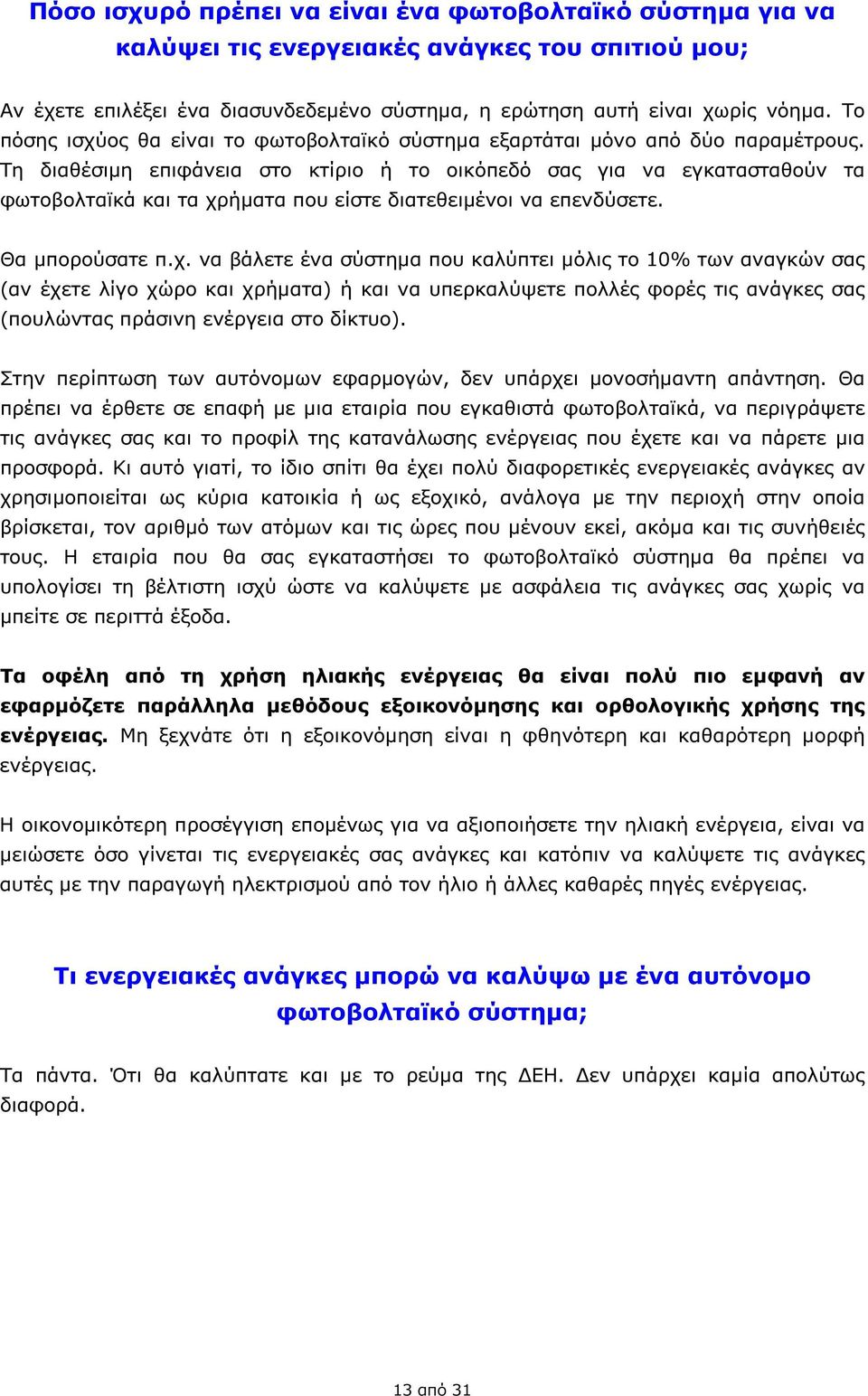 Πόσο ισχυρό πρέπει να είναι ένα φωτοβολταϊκό σύστημα για να καλύψει τις ενεργειακές ανάγκες του σπιτιού μου;

Αν έχετε επιλέξει ένα διασυνδεδεμένο σύστημα, η ερώτηση αυτή είναι χωρίς νόημα. Το πόσης ισχύος θα είναι το φωτοβολταϊκό σύστημα εξαρτάται μόνο από δύο παραμέτρους. Τη διαθέσιμη επιφάνεια στο κτίριο ή το οικόπεδό σας για να εγκατασταθούν τα φωτοβολταϊκά και τα χρήματα που είστε διατεθειμένοι να επενδύσετε.

Θα μπορούσατε π.χ. να βάλετε ένα σύστημα που καλύπτει μόλις το 10% των αναγκών σας (αν έχετε λίγο χώρο και χρήματα) ή και να υπερκαλύψετε πολλές φορές τις ανάγκες σας (πουλώντας πράσινη ενέργεια στο δίκτυο).

Στην περίπτωση των αυτόνομων εφαρμογών, δεν υπάρχει μονοσήμαντη απάντηση. Θα πρέπει να έρθετε σε επαφή με μια εταιρία που εγκαθιστά φωτοβολταϊκά, να περιγράψετε τις ανάγκες σας και το προφίλ της κατανάλωσης ενέργειας που έχετε και να πάρετε μια προσφορά. Κι αυτό γιατί, το ίδιο σπίτι θα έχει πολύ διαφορετικές ενεργειακές ανάγκες αν χρησιμοποιείται ως κύρια κατοικία ή ως εξοχικό, ανάλογα με την περιοχή στην οποία βρίσκεται, τον αριθμό των ατόμων και τις ώρες που μένουν εκεί, ακόμα και τις συνήθειές τους. Η εταιρία που θα σας εγκαταστήσει το φωτοβολταϊκό σύστημα θα πρέπει να υπολογίσει τη βέλτιστη ισχύ ώστε να καλύψετε με ασφάλεια τις ανάγκες σας χωρίς να μπείτε σε περιττά έξοδα.

Τα οφέλη από τη χρήση ηλιακής ενέργειας θα είναι πολύ πιο εμφανή αν εφαρμόζετε παράλληλα μεθόδους εξοικονόμησης και ορθολογικής χρήσης της ενέργειας. Μη ξεχνάτε ότι η εξοικονόμηση είναι η φθηνότερη και καθαρότερη μορφή ενέργειας.

Η οικονομικότερη προσέγγιση επομένως για να αξιοποιήσετε την ηλιακή ενέργεια, είναι να μειώσετε όσο γίνεται τις ενεργειακές σας ανάγκες και κατόπιν να καλύψετε τις ανάγκες αυτές με την παραγωγή ηλεκτρισμού από τον ήλιο ή άλλες καθαρές πηγές ενέργειας.

Τι ενεργειακές ανάγκες μπορώ να καλύψω με ένα αυτόνομο φωτοβολταϊκό σύστημα;

Τα πάντα. Ότι θα καλύπτατε και με το ρεύμα της ΔΕΗ. Δεν υπάρχει καμία απολύτως διαφορά.

13 από 31